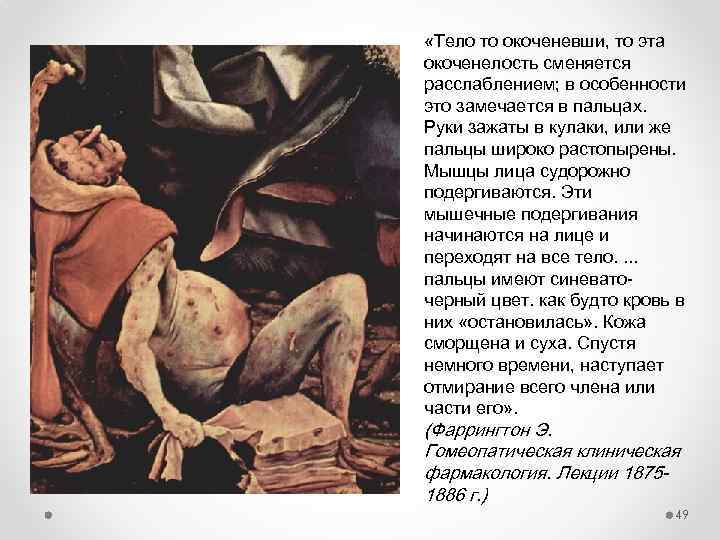 «Тело то окоченевши, то эта окоченелость сменяется расслаблением; в особенности это замечается в пальцах. Руки зажаты в кулаки, или же пальцы широко растопырены. Мышцы лица судорожно подергиваются. Эти мышечные подергивания начинаются на лице и переходят на все тело. ... пальцы имеют синевато-черный цвет. как будто кровь в них «остановилась». Кожа сморщена и суха. Спустя немного времени, наступает отмирание всего члена или части его».
(Фаррингтон Э. Гомеопатическая клиническая фармакология. Лекции 1875-1886 г.)

49